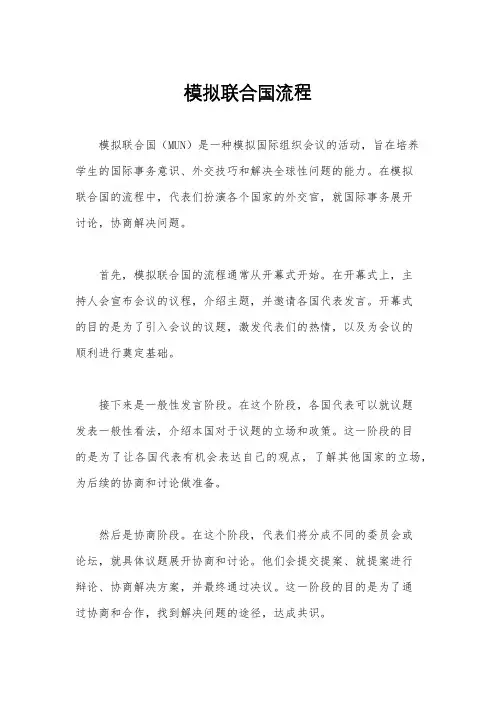 模拟联合国流程

模拟联合国（MUN）是一种模拟国际组织会议的活动，旨在培养学生的国际事务意识、外交技巧和解决全球性问题的能力。在模拟联合国的流程中，代表们扮演各个国家的外交官，就国际事务展开讨论，协商解决问题。

首先，模拟联合国的流程通常从开幕式开始。在开幕式上，主持人会宣布会议的议程，介绍主题，并邀请各国代表发言。开幕式的目的是为了引入会议的议题，激发代表们的热情，以及为会议的顺利进行奠定基础。

接下来是一般性发言阶段。在这个阶段，各国代表可以就议题发表一般性看法，介绍本国对于议题的立场和政策。这一阶段的目的是为了让各国代表有机会表达自己的观点，了解其他国家的立场，为后续的协商和讨论做准备。

然后是协商阶段。在这个阶段，代表们将分成不同的委员会或论坛，就具体议题展开协商和讨论。他们会提交提案、就提案进行辩论、协商解决方案，并最终通过决议。这一阶段的目的是为了通过协商和合作，找到解决问题的途径，达成共识。